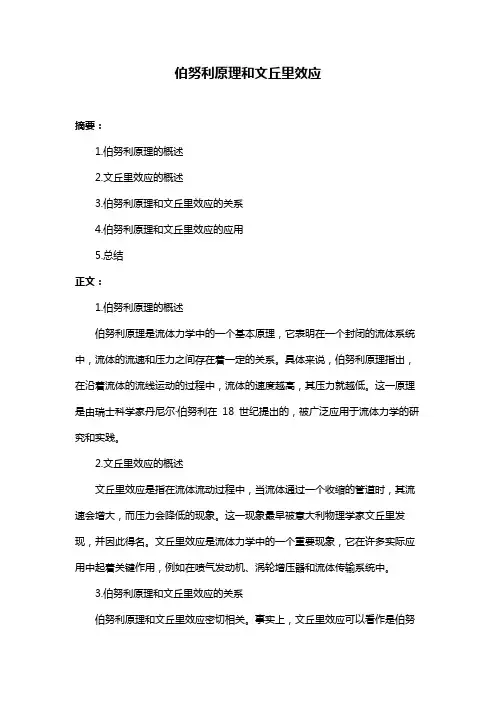 伯努利原理和文丘里效应

摘要：

1.伯努利原理的概述

2.文丘里效应的概述

3.伯努利原理和文丘里效应的关系

4.伯努利原理和文丘里效应的应用

5.总结

正文：

1.伯努利原理的概述

伯努利原理是流体力学中的一个基本原理，它表明在一个封闭的流体系统中，流体的流速和压力之间存在着一定的关系。具体来说，伯努利原理指出，在沿着流体的流线运动的过程中，流体的速度越高，其压力就越低。这一原理是由瑞士科学家丹尼尔·伯努利在 18 世纪提出的，被广泛应用于流体力学的研究和实践。

2.文丘里效应的概述

文丘里效应是指在流体流动过程中，当流体通过一个收缩的管道时，其流速会增大，而压力会降低的现象。这一现象最早被意大利物理学家文丘里发现，并因此得名。文丘里效应是流体力学中的一个重要现象，它在许多实际应用中起着关键作用，例如在喷气发动机、涡轮增压器和流体传输系统中。

3.伯努利原理和文丘里效应的关系

伯努利原理和文丘里效应密切相关。事实上，文丘里效应可以看作是伯努